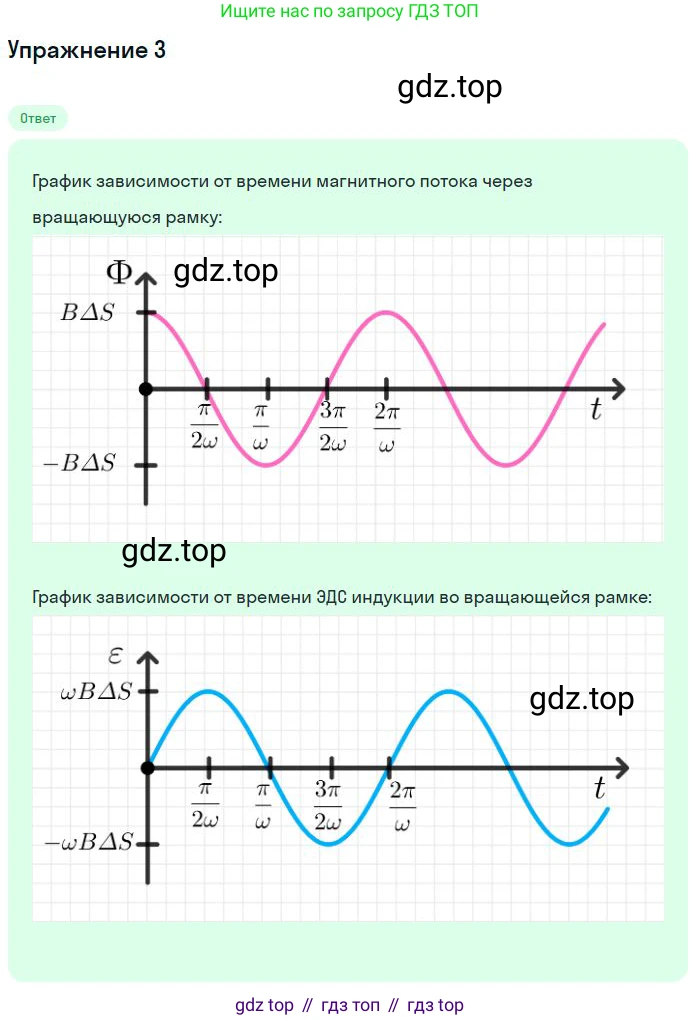 Ищите нас по запросу ГДЗ ТОП

Упражнение 3

gdz.top

Ответ

График зависимости от времени магнитного потока через вращающуюся рамку:

$\Phi$ gdz.top

$B\Delta S$

$\frac{\pi}{2\omega}$ $\frac{\pi}{\omega}$ $\frac{3\pi}{2\omega}$ $\frac{2\pi}{\omega}$ $t$

$-B\Delta S$

gdz.top

График зависимости от времени ЭДС индукции во вращающейся рамке:

$\varepsilon$

$\omega B\Delta S$

gdz.top

$\frac{\pi}{2\omega}$ $\frac{\pi}{\omega}$ $\frac{3\pi}{2\omega}$ $\frac{2\pi}{\omega}$ $t$

$-\omega B\Delta S$

gdz top // гдз топ // гдз top